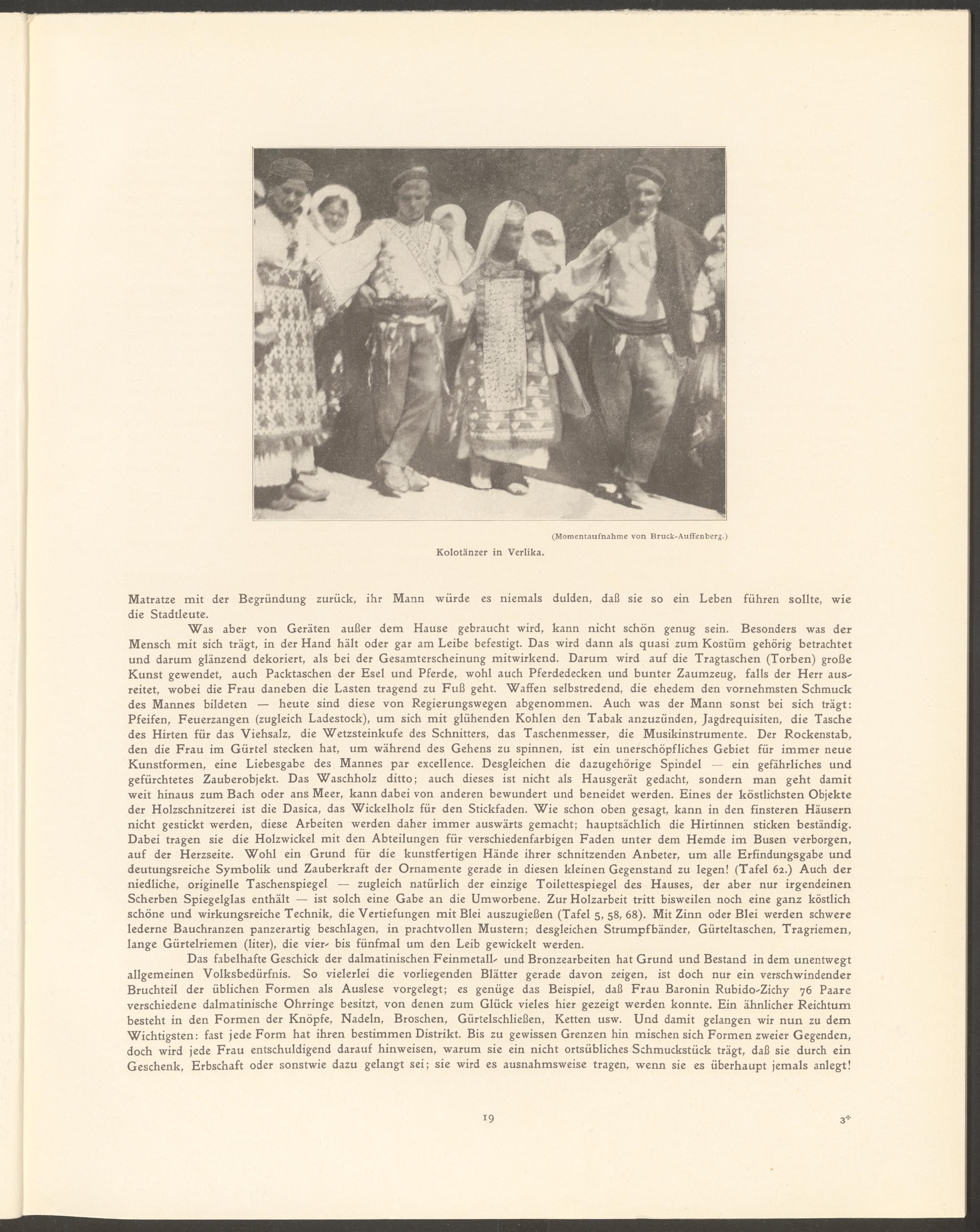 (Momentaufnahme von Bruck-Auffenberg.)

Kolotänzer in Verlika.

Matratze mit der Begründung zurück, ihr Mann würde es niemals dulden, daß sie so ein Leben führen sollte, wie die Stadtleute.

Was aber von Geräten außer dem Hause gebraucht wird, kann nicht schön genug sein. Besonders was der Mensch mit sich trägt, in der Hand hält oder gar am Leibe befestigt. Das wird dann als quasi zum Kostüm gehörig betrachtet und darum glänzend dekoriert, als bei der Gesamterscheinung mitwirkend. Darum wird auf die Tragtaschen (Torben) große Kunst gewendet, auch Packtaschen der Esel und Pferde, wohl auch Pferdedecken und bunter Zaumzeug, falls der Herr ausreitet, wobei die Frau daneben die Lasten tragend zu Fuß geht. Waffen selbstredend, die ehedem den vornehmsten Schmuck des Mannes bildeten — heute sind diese von Regierungswegen abgenommen. Auch was der Mann sonst bei sich trägt: Pfeifen, Feuerzangen (zugleich Ladestock), um sich mit glühenden Kohlen den Tabak anzuzünden, Jagdrequisiten, die Tasche des Hirten für das Viehsalz, die Wetzsteinkufe des Schnitters, das Taschenmesser, die Musikinstrumente. Der Rockenstab, den die Frau im Gürtel stecken hat, um während des Gehens zu spinnen, ist ein unerschöpfliches Gebiet für immer neue Kunstformen, eine Liebesgabe des Mannes par excellence. Desgleichen die dazugehörige Spindel — ein gefährliches und gefürchtetes Zauberobjekt. Das Waschholz ditto; auch dieses ist nicht als Hausgerät gedacht, sondern man geht damit weit hinaus zum Bach oder ans Meer, kann dabei von anderen bewundert und beneidet werden. Eines der köstlichsten Objekte der Holzschnitzerei ist die Dasica, das Wickelholz für den Stickfaden. Wie schon oben gesagt, kann in den finsteren Häusern nicht gestickt werden, diese Arbeiten werden daher immer auswärts gemacht; hauptsächlich die Hirtinnen sticken beständig. Dabei tragen sie die Holzwickel mit den Abteilungen für verschiedenfarbigen Faden unter dem Hemde im Busen verborgen, auf der Herzseite. Wohl ein Grund für die kunstfertigen Hände ihrer schnitzenden Anbeter, um alle Erfindungsgabe und deutungsreiche Symbolik und Zauberkraft der Ornamente gerade in diesen kleinen Gegenstand zu legen! (Tafel 62.) Auch der niedliche, originelle Taschenspiegel — zugleich natürlich der einzige Toilettespiegel des Hauses, der aber nur irgendeinen Scherben Spiegelglas enthält — ist solch eine Gabe an die Umworbene. Zur Holzarbeit tritt bisweilen noch eine ganz köstlich schöne und wirkungsreiche Technik, die Vertiefungen mit Blei auszugießen (Tafel 5, 58, 68). Mit Zinn oder Blei werden schwere lederne Bauchranzen panzerartig beschlagen, in prachtvollen Mustern; desgleichen Strumpfbänder, Gürteltaschen, Tragriemen, lange Gürtelriemen (liter), die vier- bis fünfmal um den Leib gewickelt werden.

Das fabelhafte Geschick der dalmatinischen Feinmetall- und Bronzearbeiten hat Grund und Bestand in dem unentwegt allgemeinen Volksbedürfnis. So vielerlei die vorliegenden Blätter gerade davon zeigen, ist doch nur ein verschwindender Bruchteil der üblichen Formen als Auslese vorgelegt; es genüge das Beispiel, daß Frau Baronin Rubido-Zichy 76 Paare verschiedene dalmatinische Ohrringe besitzt, von denen zum Glück vieles hier gezeigt werden konnte. Ein ähnlicher Reichtum besteht in den Formen der Knöpfe, Nadeln, Broschen, Gürtelschließen, Ketten usw. Und damit gelangen wir nun zu dem Wichtigsten: fast jede Form hat ihren bestimmen Distrikt. Bis zu gewissen Grenzen hin mischen sich Formen zweier Gegenden, doch wird jede Frau entschuldigend darauf hinweisen, warum sie ein nicht ortsübliches Schmuckstück trägt, daß sie durch ein Geschenk, Erbschaft oder sonstwie dazu gelangt sei; sie wird es ausnahmsweise tragen, wenn sie es überhaupt jemals anlegt!

19

3*